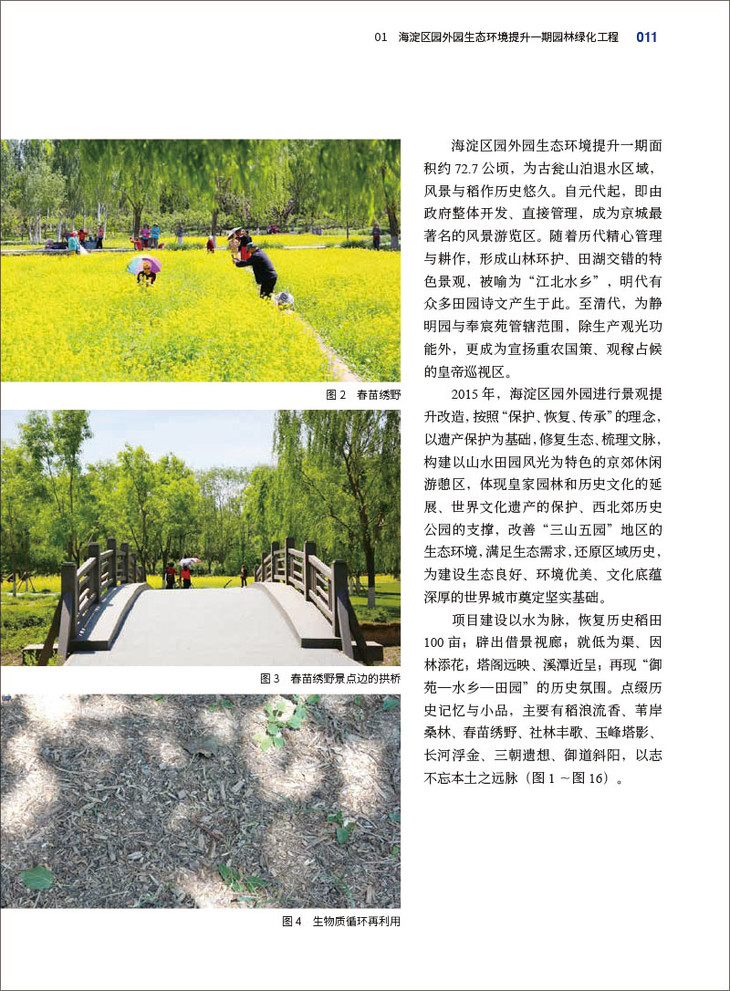 01　海淀区园外园生态环境提升一期园林绿化工程　011

图 2　春苗绣野

图 3　春苗绣野景点边的拱桥

图 4　生物质循环再利用

海淀区园外园生态环境提升一期面积约 72.7 公顷，为古瓮山泊退水区域，风景与稻作历史悠久。自元代起，即由政府整体开发、直接管理，成为京城最著名的风景游览区。随着历代精心管理与耕作，形成山林环护、田湖交错的特色景观，被喻为“江北水乡”，明代有众多田园诗文产生于此。至清代，为静明园与奉宸苑管辖范围，除生产观光功能外，更成为宣扬重农国策、观稼占候的皇帝巡视区。

2015 年，海淀区园外园进行景观提升改造，按照“保护、恢复、传承”的理念，以遗产保护为基础，修复生态、梳理文脉，构建以山水田园风光为特色的京郊休闲游憩区，体现皇家园林和历史文化的延展、世界文化遗产的保护、西北郊历史公园的支撑，改善“三山五园”地区的生态环境，满足生态需求，还原区域历史，为建设生态良好、环境优美、文化底蕴深厚的世界城市奠定坚实基础。

项目建设以水为脉，恢复历史稻田 100 亩；辟出借景视廊；就低为渠、因林添花；塔阁远映、溪潭近呈；再现“御苑—水乡—田园”的历史氛围。点缀历史记忆与小品，主要有稻浪流香、苇岸桑林、春苗绣野、社林丰歌、玉峰塔影、长河浮金、三朝遗想、御道斜阳，以志不忘本土之远脉（图 1 ～图 16）。